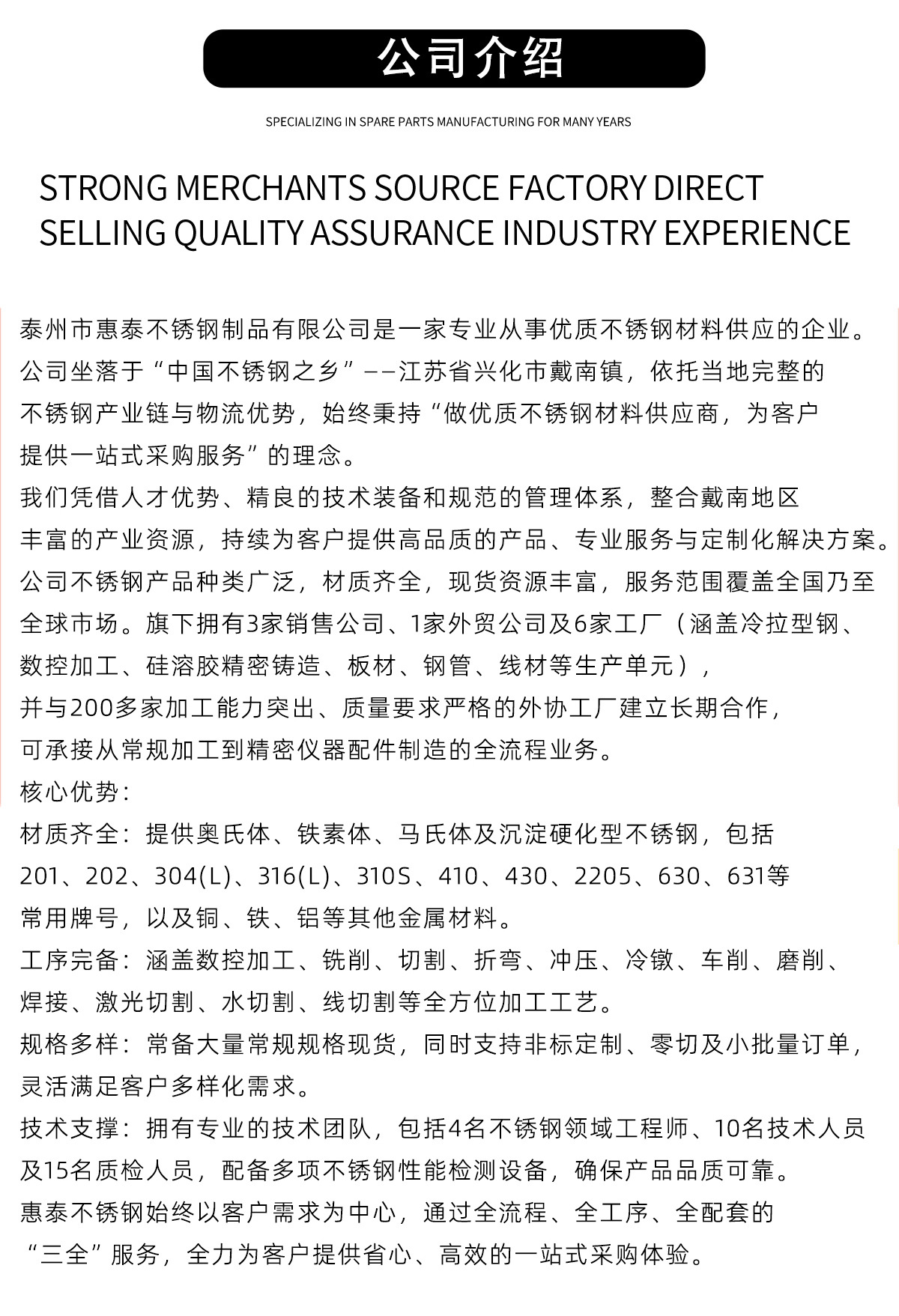 公司介绍

SPECIALIZING IN SPARE PARTS MANUFACTURING FOR MANY YEARS

STRONG MERCHANTS SOURCE FACTORY DIRECT SELLING QUALITY ASSURANCE INDUSTRY EXPERIENCE

泰州市惠泰不锈钢制品有限公司是一家专业从事优质不锈钢材料供应的企业。公司坐落于“中国不锈钢之乡”——江苏省兴化市戴南镇，依托当地完整的不锈钢产业链与物流优势，始终秉持“做优质不锈钢材料供应商，为客户提供一站式采购服务”的理念。

我们凭借人才优势、精良的技术装备和规范的管理体系，整合戴南地区丰富的产业资源，持续为客户提供高品质的产品、专业服务与定制化解决方案。

公司不锈钢产品种类广泛，材质齐全，现货资源丰富，服务范围覆盖全国乃至全球市场。旗下拥有3家销售公司、1家外贸公司及6家工厂（涵盖冷拉型钢、数控加工、硅溶胶精密铸造、板材、钢管、线材等生产单元），并与200多家加工能力突出、质量要求严格的外协工厂建立长期合作，可承接从常规加工到精密仪器配件制造的全流程业务。

核心优势：

材质齐全：提供奥氏体、铁素体、马氏体及沉淀硬化型不锈钢，包括201、202、304(L)、316(L)、310S、410、430、2205、630、631等常用牌号，以及铜、铁、铝等其他金属材料。

工序完备：涵盖数控加工、铣削、切割、折弯、冲压、冷镦、车削、磨削、焊接、激光切割、水切割、线切割等全方位加工工艺。

规格多样：常备大量常规规格现货，同时支持非标定制、零切及小批量订单，灵活满足客户多样化需求。

技术支撑：拥有专业的技术团队，包括4名不锈钢领域工程师、10名技术人员及15名质检人员，配备多项不锈钢性能检测设备，确保产品品质可靠。

惠泰不锈钢始终以客户需求为中心，通过全流程、全工序、全配套的“三全”服务，全力为客户提供省心、高效的一站式采购体验。